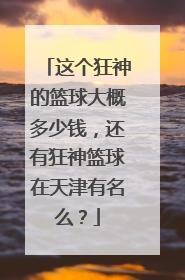 「这个狂神的篮球大概多少钱，还有狂神篮球在天津有名么？」